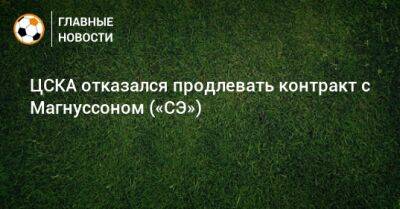 ГЛАВНЫЕ НОВОСТИ

ЦСКА отказался продлевать контракт с Магнуссоном («СЭ»)